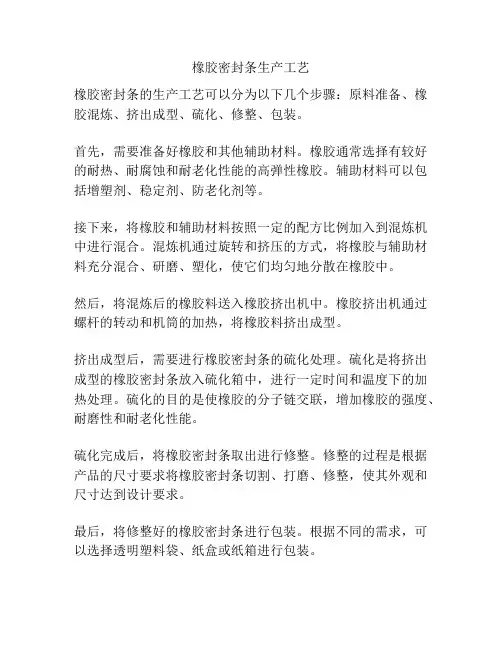 橡胶密封条生产工艺

橡胶密封条的生产工艺可以分为以下几个步骤：原料准备、橡胶混炼、挤出成型、硫化、修整、包装。

首先，需要准备好橡胶和其他辅助材料。橡胶通常选择有较好的耐热、耐腐蚀和耐老化性能的高弹性橡胶。辅助材料可以包括增塑剂、稳定剂、防老化剂等。

接下来，将橡胶和辅助材料按照一定的配方比例加入到混炼机中进行混合。混炼机通过旋转和挤压的方式，将橡胶与辅助材料充分混合、研磨、塑化，使它们均匀地分散在橡胶中。

然后，将混炼后的橡胶料送入橡胶挤出机中。橡胶挤出机通过螺杆的转动和机筒的加热，将橡胶料挤出成型。

挤出成型后，需要进行橡胶密封条的硫化处理。硫化是将挤出成型的橡胶密封条放入硫化箱中，进行一定时间和温度下的加热处理。硫化的目的是使橡胶的分子链交联，增加橡胶的强度、耐磨性和耐老化性能。

硫化完成后，将橡胶密封条取出进行修整。修整的过程是根据产品的尺寸要求将橡胶密封条切割、打磨、修整，使其外观和尺寸达到设计要求。

最后，将修整好的橡胶密封条进行包装。根据不同的需求，可以选择透明塑料袋、纸盒或纸箱进行包装。